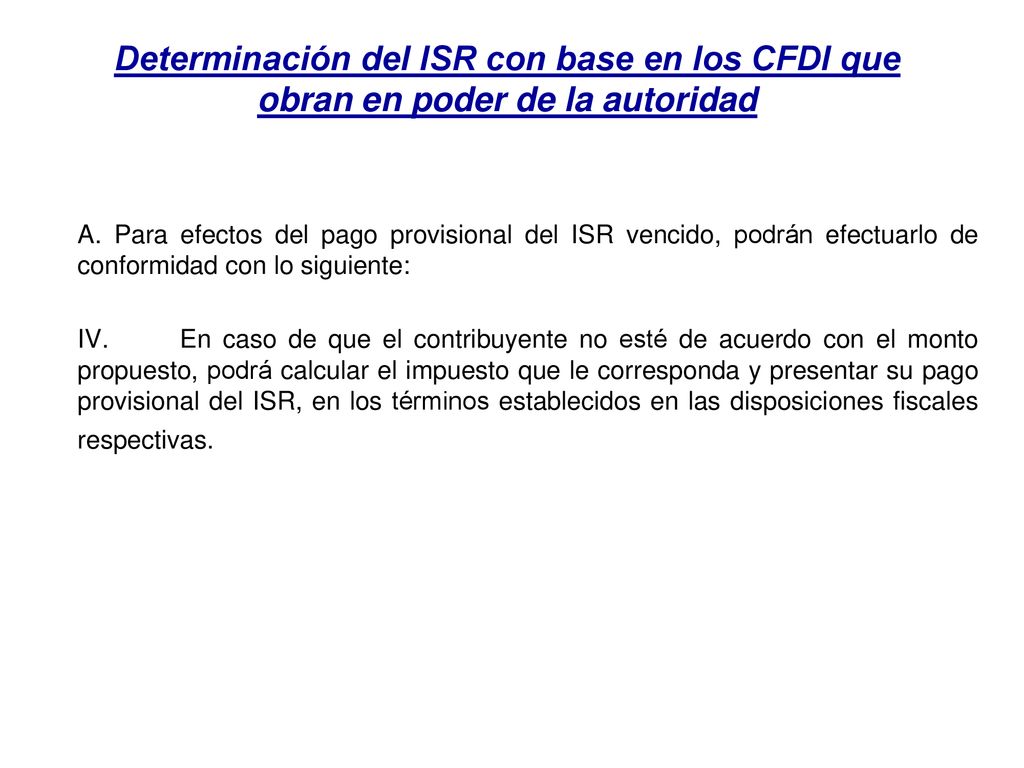 Determinación del ISR con base en los CFDI que obran en poder de la autoridad

A. Para efectos del pago provisional del ISR vencido, podrán efectuarlo de conformidad con lo siguiente:

IV. En caso de que el contribuyente no esté de acuerdo con el monto propuesto, podrá calcular el impuesto que le corresponda y presentar su pago provisional del ISR, en los términos establecidos en las disposiciones fiscales respectivas.